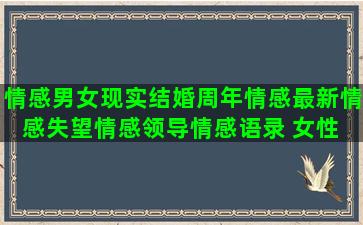 情感男女现实结婚周年情感最新情感失望情感领导情感语录 女性